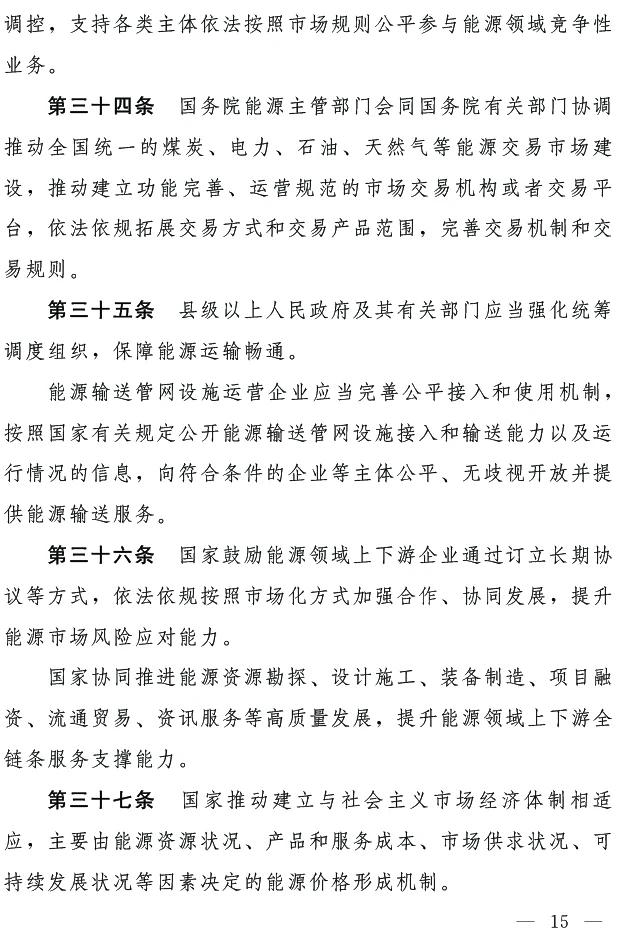 调控，支持各类主体依法按照市场规则公平参与能源领域竞争性业务。

第三十四条　国务院能源主管部门会同国务院有关部门协调推动全国统一的煤炭、电力、石油、天然气等能源交易市场建设，推动建立功能完善、运营规范的市场交易机构或者交易平台，依法依规拓展交易方式和交易产品范围，完善交易机制和交易规则。

第三十五条　县级以上人民政府及其有关部门应当强化统筹调度组织，保障能源运输畅通。

能源输送管网设施运营企业应当完善公平接入和使用机制，按照国家有关规定公开能源输送管网设施接入和输送能力以及运行情况的信息，向符合条件的企业等主体公平、无歧视开放并提供能源输送服务。

第三十六条　国家鼓励能源领域上下游企业通过订立长期协议等方式，依法依规按照市场化方式加强合作、协同发展，提升能源市场风险应对能力。

国家协同推进能源资源勘探、设计施工、装备制造、项目融资、流通贸易、资讯服务等高质量发展，提升能源领域上下游全链条服务支撑能力。

第三十七条　国家推动建立与社会主义市场经济体制相适应，主要由能源资源状况、产品和服务成本、市场供求状况、可持续发展状况等因素决定的能源价格形成机制。

— 15 —